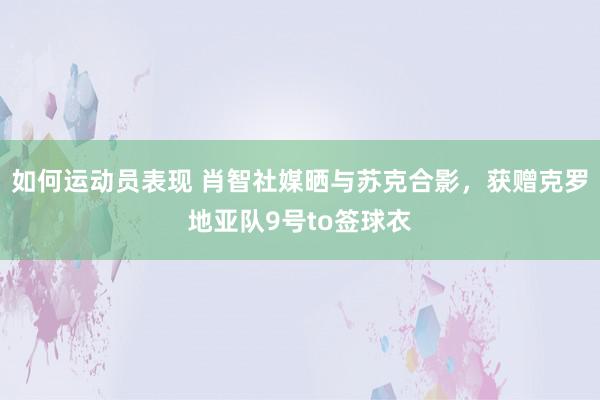 如何运动员表现 肖智社媒晒与苏克合影，获赠克罗地亚队9号to签球衣